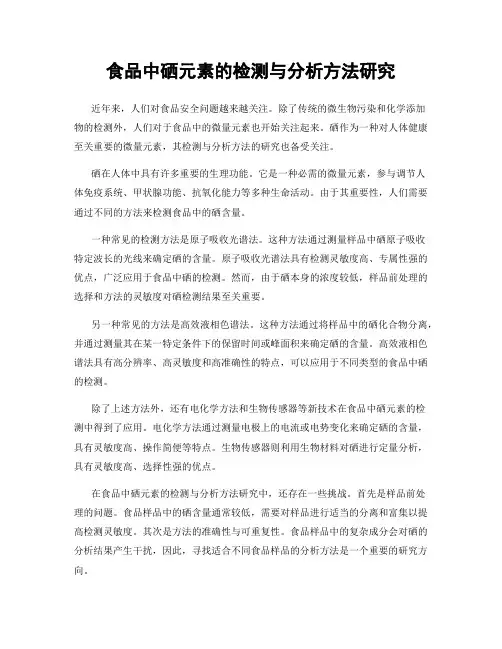 食品中硒元素的检测与分析方法研究

近年来，人们对食品安全问题越来越关注。除了传统的微生物污染和化学添加物的检测外，人们对于食品中的微量元素也开始关注起来。硒作为一种对人体健康至关重要的微量元素，其检测与分析方法的研究也备受关注。

硒在人体中具有许多重要的生理功能。它是一种必需的微量元素，参与调节人体免疫系统、甲状腺功能、抗氧化能力等多种生命活动。由于其重要性，人们需要通过不同的方法来检测食品中的硒含量。

一种常见的检测方法是原子吸收光谱法。这种方法通过测量样品中硒原子吸收特定波长的光线来确定硒的含量。原子吸收光谱法具有检测灵敏度高、专属性强的优点，广泛应用于食品中硒的检测。然而，由于硒本身的浓度较低，样品前处理的选择和方法的灵敏度对硒检测结果至关重要。

另一种常见的方法是高效液相色谱法。这种方法通过将样品中的硒化合物分离，并通过测量其在某一特定条件下的保留时间或峰面积来确定硒的含量。高效液相色谱法具有高分辨率、高灵敏度和高准确性的特点，可以应用于不同类型的食品中硒的检测。

除了上述方法外，还有电化学方法和生物传感器等新技术在食品中硒元素的检测中得到了应用。电化学方法通过测量电极上的电流或电势变化来确定硒的含量，具有灵敏度高、操作简便等特点。生物传感器则利用生物材料对硒进行定量分析，具有灵敏度高、选择性强的优点。

在食品中硒元素的检测与分析方法研究中，还存在一些挑战。首先是样品前处理的问题。食品样品中的硒含量通常较低，需要对样品进行适当的分离和富集以提高检测灵敏度。其次是方法的准确性与可重复性。食品样品中的复杂成分会对硒的分析结果产生干扰，因此，寻找适合不同食品样品的分析方法是一个重要的研究方向。